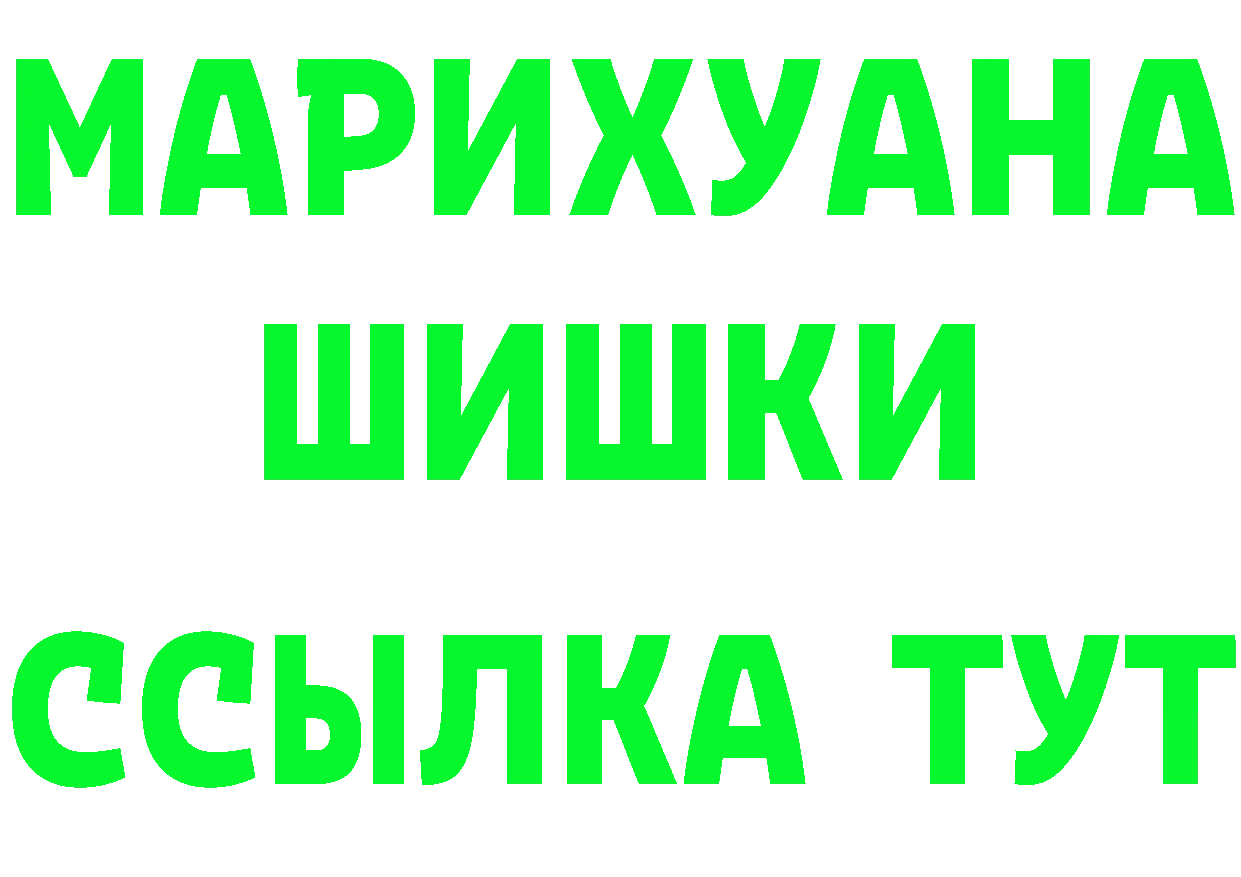 МАРИХУАНА
ШИШКИ
ССЫЛКА ТУТ